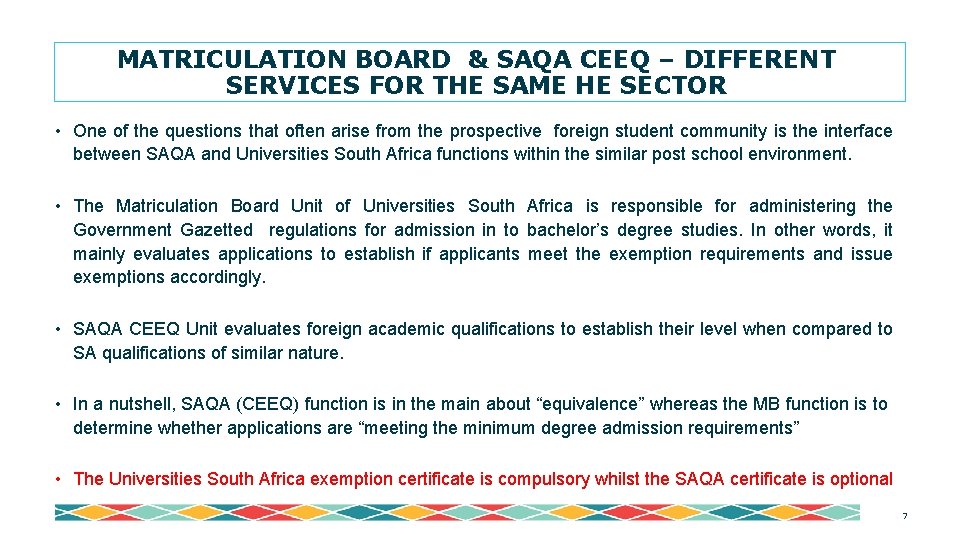 MATRICULATION BOARD & SAQA CEEQ – DIFFERENT SERVICES FOR THE SAME HE SECTOR

• One of the questions that often arise from the prospective foreign student community is the interface between SAQA and Universities South Africa functions within the similar post school environment.

• The Matriculation Board Unit of Universities South Africa is responsible for administering the Government Gazetted regulations for admission in to bachelor's degree studies. In other words, it mainly evaluates applications to establish if applicants meet the exemption requirements and issue exemptions accordingly.

• SAQA CEEQ Unit evaluates foreign academic qualifications to establish their level when compared to SA qualifications of similar nature.

• In a nutshell, SAQA (CEEQ) function is in the main about "equivalence" whereas the MB function is to determine whether applications are "meeting the minimum degree admission requirements"

• The Universities South Africa exemption certificate is compulsory whilst the SAQA certificate is optional

7